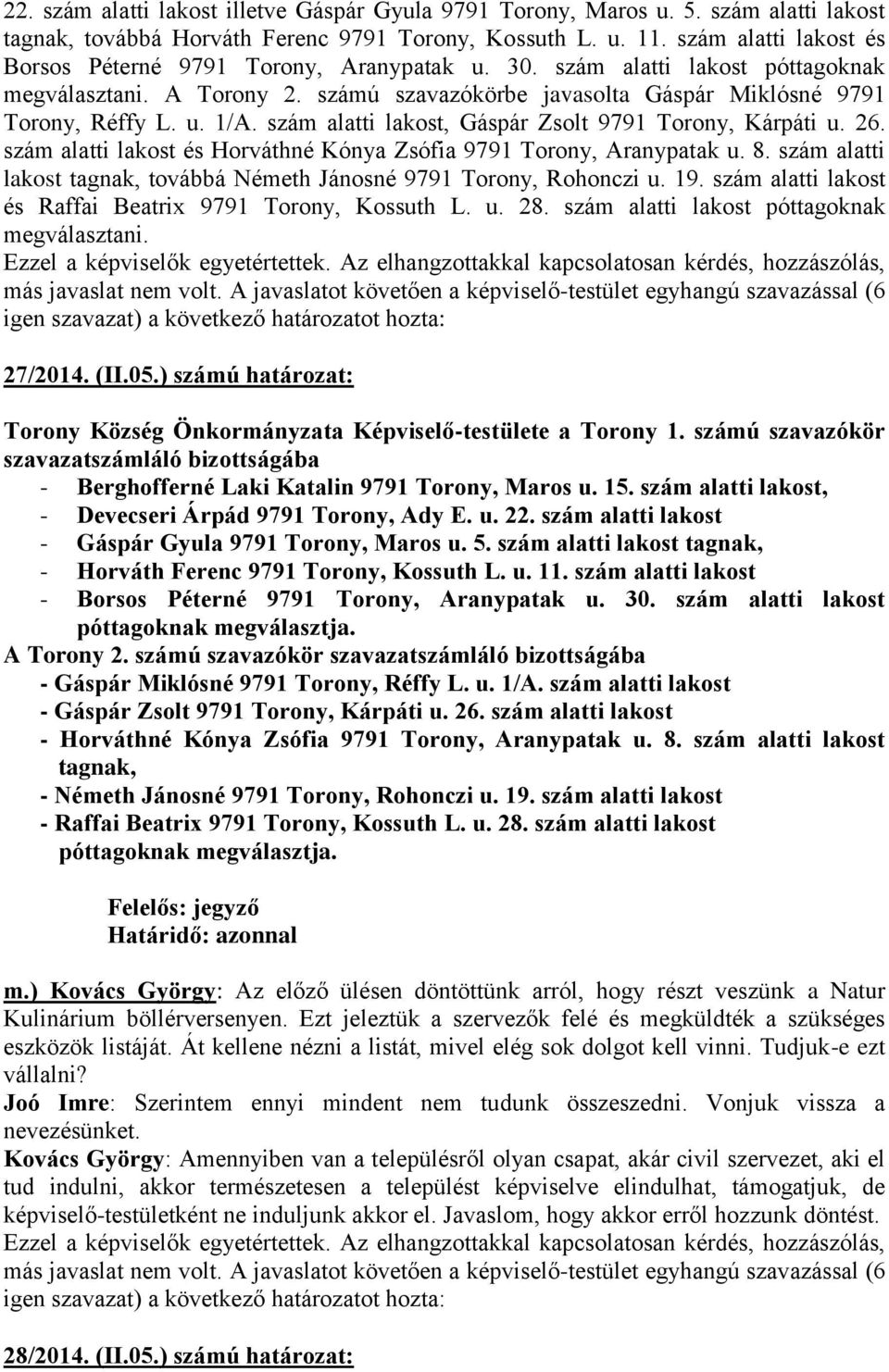 22. szám alatti lakost illetve Gáspár Gyula 9791 Torony, Maros u. 5. szám alatti lakost tagnak, továbbá Horváth Ferenc 9791 Torony, Kossuth L. u. 11. szám alatti lakost és Borsos Péterné 9791 Torony, Aranypatak u. 30. szám alatti lakost póttagoknak megválasztani. A Torony 2. számú szavazókörbe javasolta Gáspár Miklósné 9791 Torony, Réffy L. u. 1/A. szám alatti lakost, Gáspár Zsolt 9791 Torony, Kárpáti u. 26. szám alatti lakost és Horváthné Kónya Zsófia 9791 Torony, Aranypatak u. 8. szám alatti lakost tagnak, továbbá Németh Jánosné 9791 Torony, Rohonczi u. 19. szám alatti lakost és Raffai Beatrix 9791 Torony, Kossuth L. u. 28. szám alatti lakost póttagoknak megválasztani.
Ezzel a képviselők egyetértettek. Az elhangzottakkal kapcsolatosan kérdés, hozzászólás, más javaslat nem volt. A javaslatot követően a képviselő-testület egyhangú szavazással (6 igen szavazat) a következő határozatot hozta:

27/2014. (II.05.) számú határozat:

Torony Község Önkormányzata Képviselő-testülete a Torony 1. számú szavazókör szavazatszámláló bizottságába
- Berghofferné Laki Katalin 9791 Torony, Maros u. 15. szám alatti lakost,
- Devecseri Árpád 9791 Torony, Ady E. u. 22. szám alatti lakost
- Gáspár Gyula 9791 Torony, Maros u. 5. szám alatti lakost tagnak,
- Horváth Ferenc 9791 Torony, Kossuth L. u. 11. szám alatti lakost
- Borsos Péterné 9791 Torony, Aranypatak u. 30. szám alatti lakost póttagoknak megválasztja.
A Torony 2. számú szavazókör szavazatszámláló bizottságába
- Gáspár Miklósné 9791 Torony, Réffy L. u. 1/A. szám alatti lakost
- Gáspár Zsolt 9791 Torony, Kárpáti u. 26. szám alatti lakost
- Horváthné Kónya Zsófia 9791 Torony, Aranypatak u. 8. szám alatti lakost tagnak,
- Németh Jánosné 9791 Torony, Rohonczi u. 19. szám alatti lakost
- Raffai Beatrix 9791 Torony, Kossuth L. u. 28. szám alatti lakost póttagoknak megválasztja.

Felelős: jegyző
Határidő: azonnal

m.) Kovács György: Az előző ülésen döntöttünk arról, hogy részt veszünk a Natur Kulinárium böllérversenyen. Ezt jeleztük a szervezők felé és megküldték a szükséges eszközök listáját. Át kellene nézni a listát, mivel elég sok dolgot kell vinni. Tudjuk-e ezt vállalni?
Joó Imre: Szerintem ennyi mindent nem tudunk összeszedni. Vonjuk vissza a nevezésünket.
Kovács György: Amennyiben van a településről olyan csapat, akár civil szervezet, aki el tud indulni, akkor természetesen a települést képviselve elindulhat, támogatjuk, de képviselő-testületként ne induljunk akkor el. Javaslom, hogy akkor erről hozzunk döntést.
Ezzel a képviselők egyetértettek. Az elhangzottakkal kapcsolatosan kérdés, hozzászólás, más javaslat nem volt. A javaslatot követően a képviselő-testület egyhangú szavazással (6 igen szavazat) a következő határozatot hozta:

28/2014. (II.05.) számú határozat: